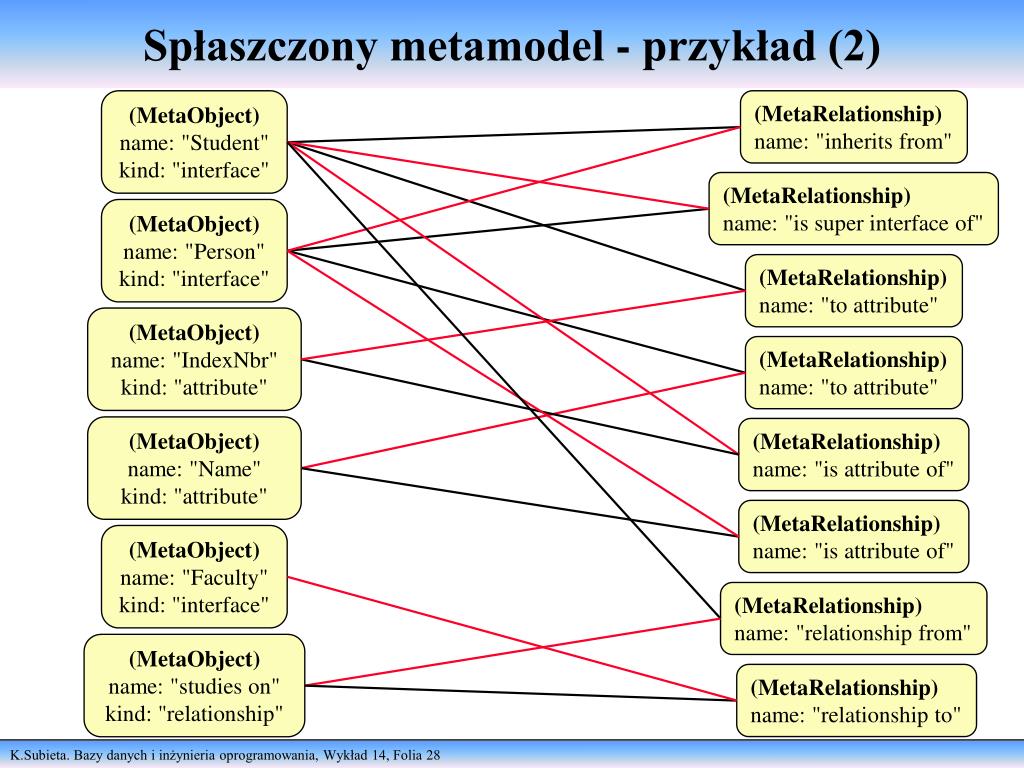 Spłaszczony metamodel - przykład (2)

(MetaObject)
name: "Student"
kind: "interface"

(MetaObject)
name: "Person"
kind: "interface"

(MetaObject)
name: "IndexNbr"
kind: "attribute"

(MetaObject)
name: "Name"
kind: "attribute"

(MetaObject)
name: "Faculty"
kind: "interface"

(MetaObject)
name: "studies on"
kind: "relationship"

(MetaRelationship)
name: "inherits from"

(MetaRelationship)
name: "is super interface of"

(MetaRelationship)
name: "to attribute"

(MetaRelationship)
name: "to attribute"

(MetaRelationship)
name: "is attribute of"

(MetaRelationship)
name: "is attribute of"

(MetaRelationship)
name: "relationship from"

(MetaRelationship)
name: "relationship to"

K.Subieta. Bazy danych i inżynieria oprogramowania, Wykład 14, Folia 28